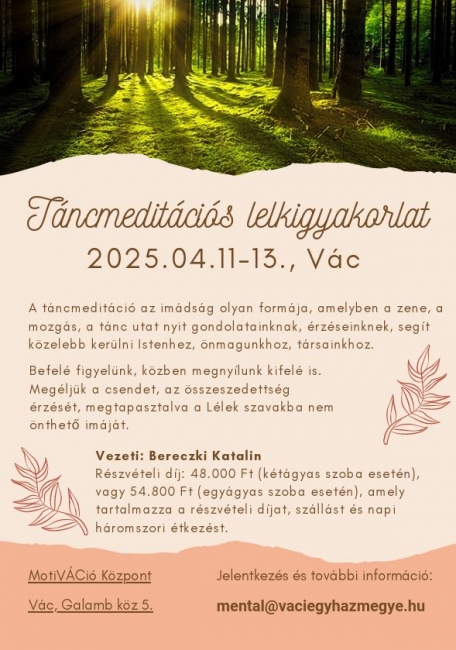 Táncmeditációs lelkigyakorlat

2025.04.11-13., Vác

A táncmeditáció az imádság olyan formája, amelyben a zene, a mozgás, a tánc utat nyit gondolatainknak, érzéseinknek, segít közelebb kerülni Istenhez, önmagunkhoz, társainkhoz.

Befelé figyelünk, közben megnyílunk kifelé is. Megéljük a csendet, az összeszedettség érzését, megtapasztalva a Lélek szavakba nem önthető imáját.

Vezeti: Bereczki Katalin
Részvételi díj: 48.000 Ft (kétágyas szoba esetén), vagy 54.800 Ft (egyágyas szoba esetén), amely tartalmazza a részvételi díjat, szállást és napi háromszori étkezést.

MotiVÁCió Központ

Vác, Galamb köz 5.

Jelentkezés és további információ:

mental@vaciegyhazmegye.hu